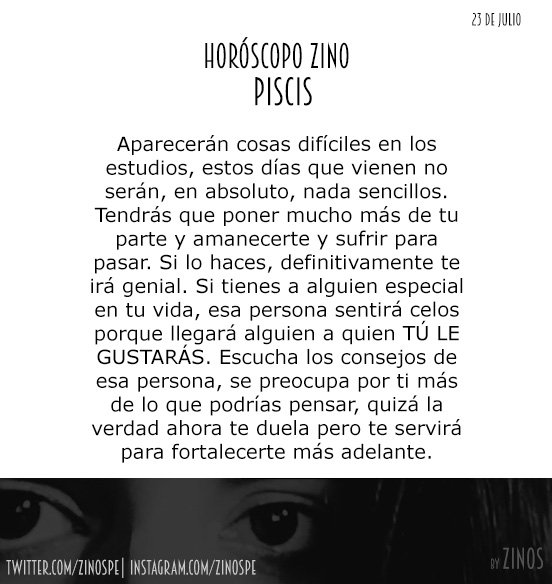 23 DE JULIO

HORÓSCOPO ZINO
PISCIS

Aparecerán cosas difíciles en los estudios, estos días que vienen no serán, en absoluto, nada sencillos. Tendrás que poner mucho más de tu parte y amanecerte y sufrir para pasar. Si lo haces, definitivamente te irá genial. Si tienes a alguien especial en tu vida, esa persona sentirá celos porque llegará alguien a quien TÚ LE GUSTARÁS. Escucha los consejos de esa persona, se preocupa por ti más de lo que podrías pensar, quizá la verdad ahora te duela pero te servirá para fortalecerte más adelante.

TWITTER.COM/ZINOSPE| INSTAGRAM.COM/ZINOSPE

BY ZINOS